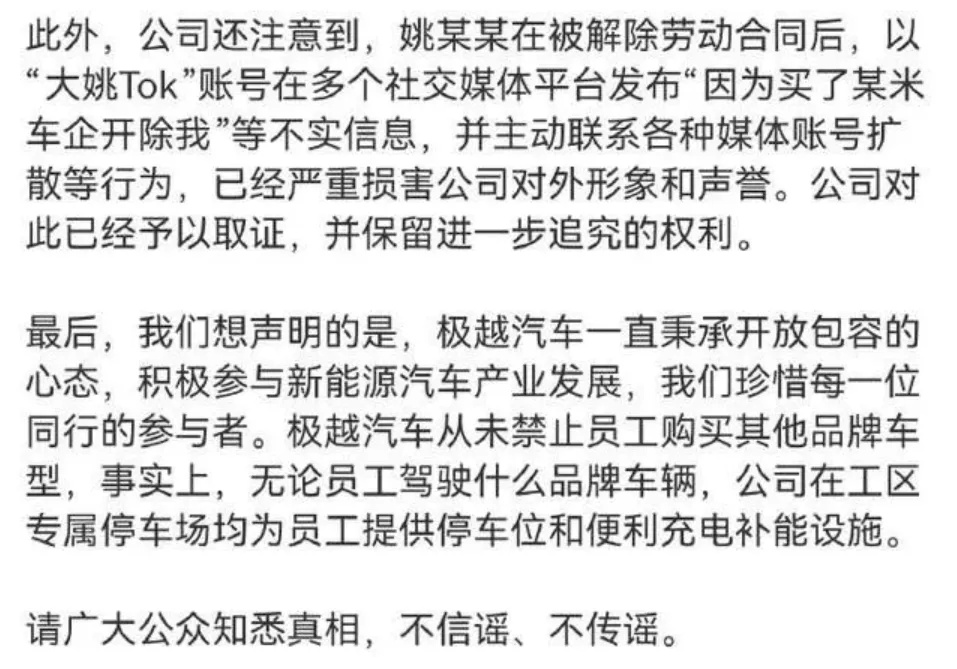 此外，公司还注意到，姚某某在被解除劳动合同后，以“大姚Tok”账号在多个社交媒体平台发布“因为买了某米车企开除我”等不实信息，并主动联系各种媒体账号扩散等行为，已经严重损害公司对外形象和声誉。公司对此已经予以取证，并保留进一步追究的权利。

最后，我们想声明的是，极越汽车一直秉承开放包容的心态，积极参与新能源汽车产业发展，我们珍惜每一位同行的参与者。极越汽车从未禁止员工购买其他品牌车型，事实上，无论员工驾驶什么品牌车辆，公司在工区专属停车场均为员工提供停车位和便利充电补能设施。

请广大公众知悉真相，不信谣、不传谣。